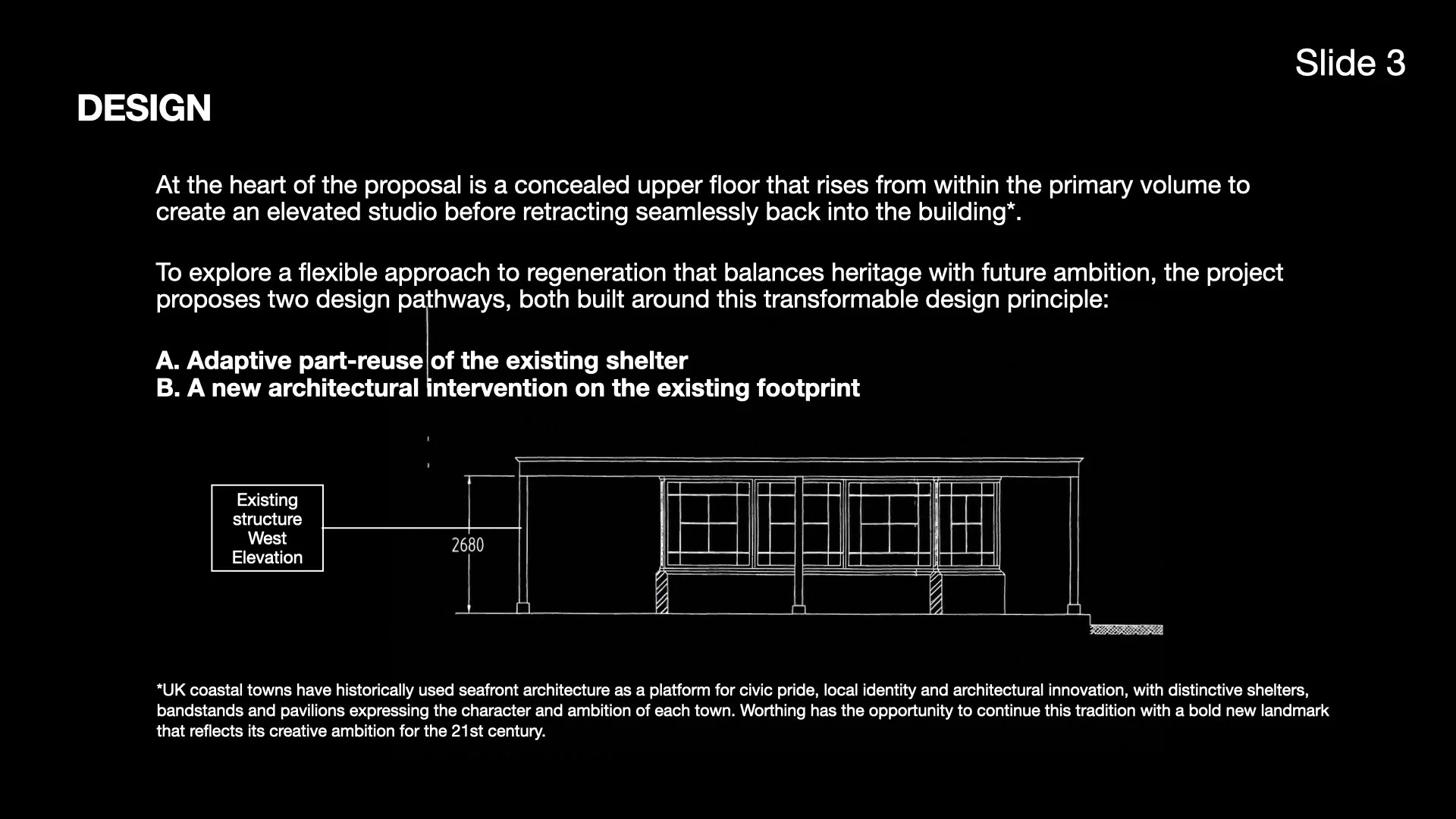 Slide 3

DESIGN

At the heart of the proposal is a concealed upper floor that rises from within the primary volume to create an elevated studio before retracting seamlessly back into the building*.

To explore a flexible approach to regeneration that balances heritage with future ambition, the project proposes two design pathways, both built around this transformable design principle:

A. Adaptive part-reuse of the existing shelter
B. A new architectural intervention on the existing footprint

Existing structure West Elevation

2680

*UK coastal towns have historically used seafront architecture as a platform for civic pride, local identity and architectural innovation, with distinctive shelters, bandstands and pavilions expressing the character and ambition of each town. Worthing has the opportunity to continue this tradition with a bold new landmark that reflects its creative ambition for the 21st century.